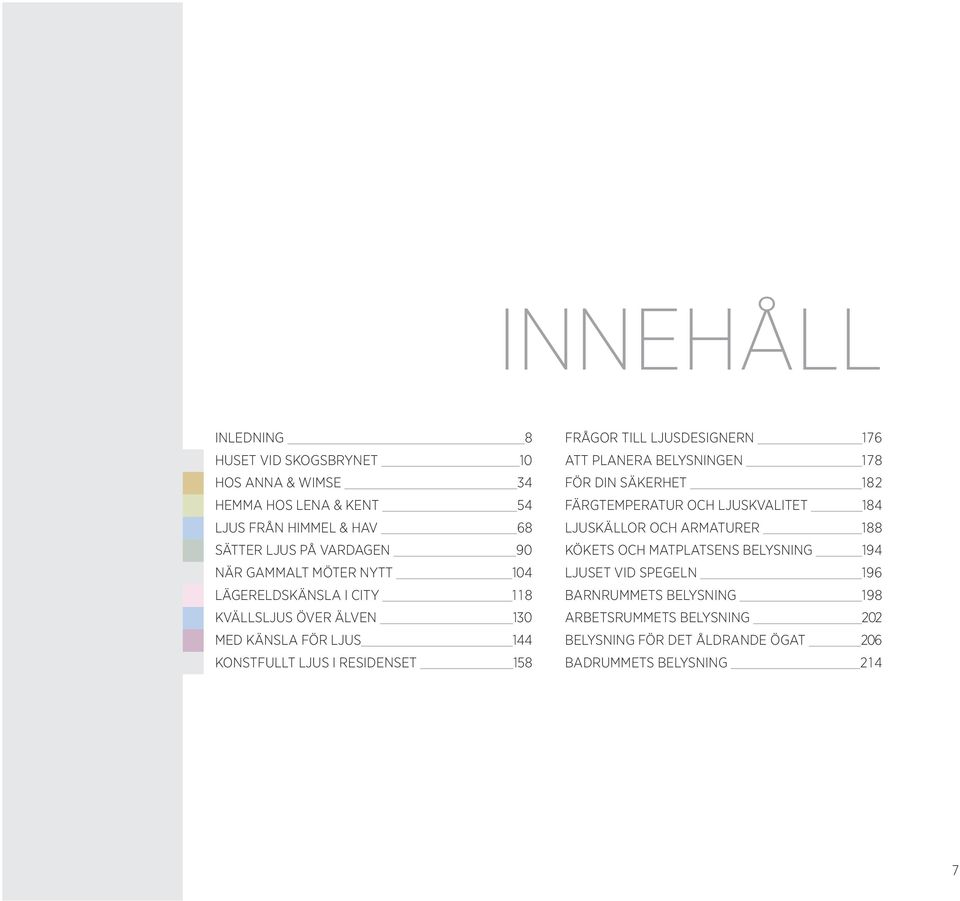 INNEHÅLL

INLEDNING 8
HUSET VID SKOGSBRYNET 10
HOS ANNA & WIMSE 34
HEMMA HOS LENA & KENT 54
LJUS FRÅN HIMMEL & HAV 68
SÄTTER LJUS PÅ VARDAGEN 90
NÄR GAMMALT MÖTER NYTT 104
LÄGERELDSKÄNSLA I CITY 118
KVÄLLSLJUS ÖVER ÄLVEN 130
MED KÄNSLA FÖR LJUS 144
KONSTFULLT LJUS I RESIDENSET 158

FRÅGOR TILL LJUSDESIGNERN 176
ATT PLANERA BELYSNINGEN 178
FÖR DIN SÄKERHET 182
FÄRGTEMPERATUR OCH LJUSKVALITET 184
LJUSKÄLLOR OCH ARMATURER 188
KÖKETS OCH MATPLATSENS BELYSNING 194
LJUSET VID SPEGELN 196
BARNRUMMETS BELYSNING 198
ARBETSRUMMETS BELYSNING 202
BELYSNING FÖR DET ÅLDRANDE ÖGAT 206
BADRUMMETS BELYSNING 214

7